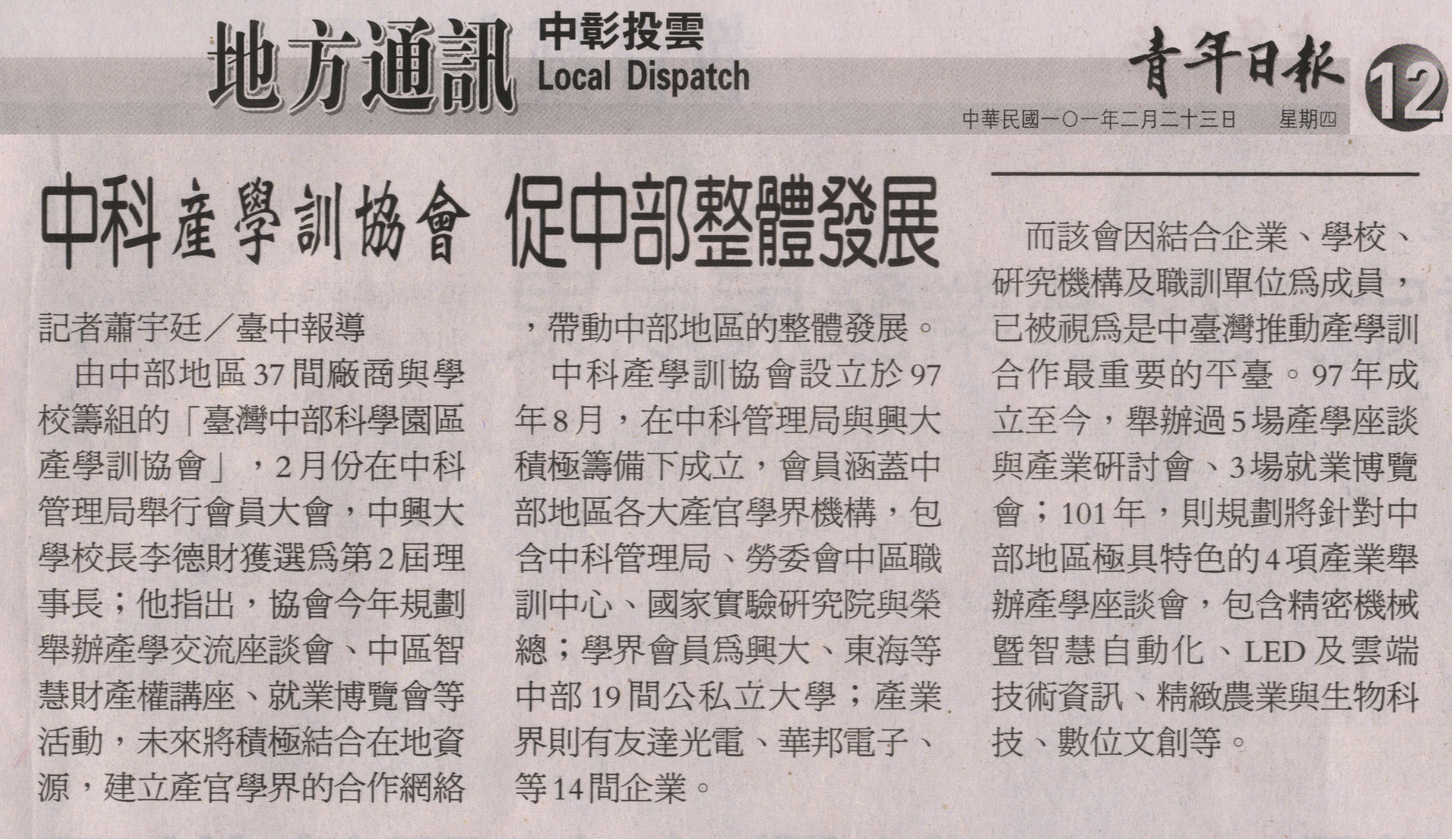 地方通訊 中彰投雲
Local Dispatch

青年日報 12

中華民國一〇一年二月二十三日 星期四

中科產學訓協會 促中部整體發展

記者蕭宇廷／臺中報導

由中部地區37間廠商與學校籌組的「臺灣中部科學園區產學訓協會」，2月份在中科管理局舉行會員大會，中興大學校長李德財獲選為第2屆理事長；他指出，協會今年規劃舉辦產學交流座談會、中區智慧財產權講座、就業博覽會等活動，未來將積極結合在地資源，建立產官學界的合作網絡，帶動中部地區的整體發展。

中科產學訓協會設立於97年8月，在中科管理局與興大積極籌備下成立，會員涵蓋中部地區各大產官學界機構，包含中科管理局、勞委會中區職訓中心、國家實驗研究院與榮總；學界會員為興大、東海等中部19間公私立大學；產業界則有友達光電、華邦電子、等14間企業。

而該會因結合企業、學校、研究機構及職訓單位為成員，已被視為是中臺灣推動產學訓合作最重要的平臺。97年成立至今，舉辦過5場產學座談與產業研討會、3場就業博覽會；101年，則規劃將針對中部地區極具特色的4項產業舉辦產學座談會，包含精密機械暨智慧自動化、LED及雲端技術資訊、精緻農業與生物科技、數位文創等。